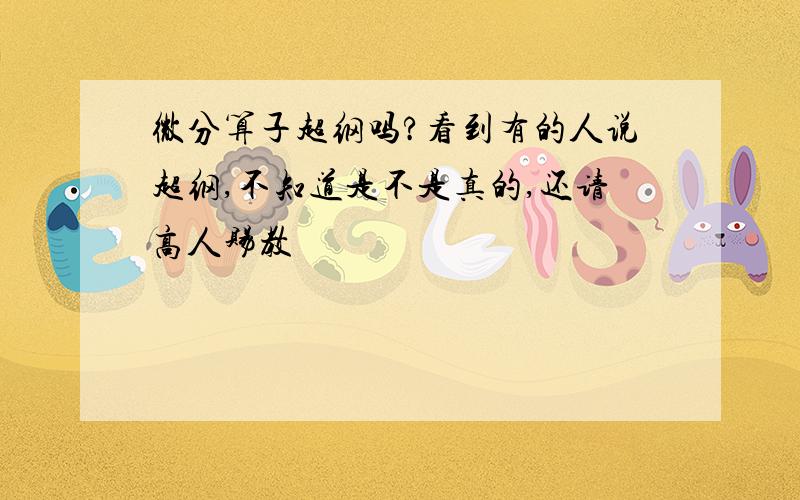 微分算子超纲吗?看到有的人说超纲,不知道是不是真的,还请高人赐教